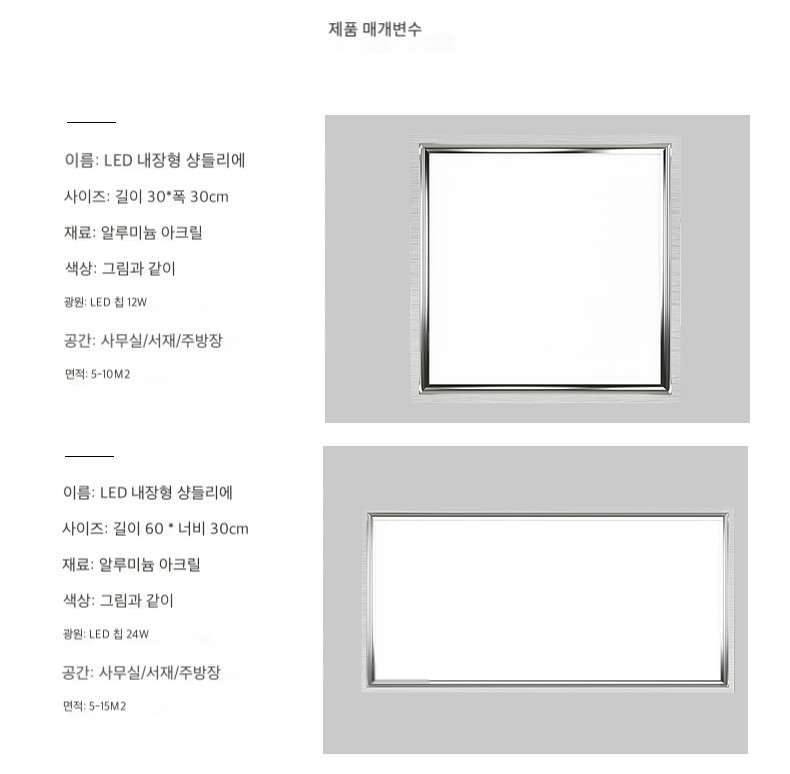 제품 매개변수

이름: LED 내장형 샹들리에

사이즈: 길이 30*폭 30cm

재료: 알루미늄 아크릴

색상: 그림과 같이

광원: LED 칩 12W

공간: 사무실/서재/주방장

면적: 5-10M2

이름: LED 내장형 샹들리에

사이즈: 길이 60 * 너비 30cm

재료: 알루미늄 아크릴

색상: 그림과 같이

광원: LED 칩 24W

공간: 사무실/서재/주방장

면적: 5-15M2